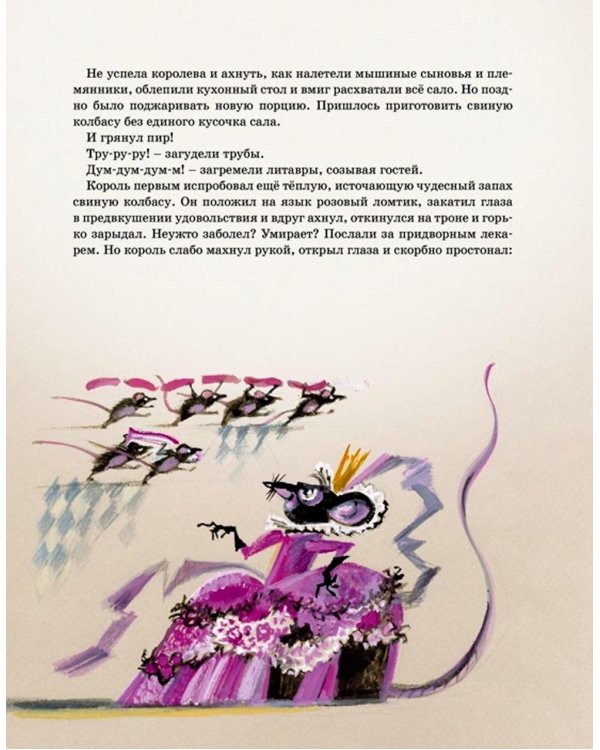 Не успела королева и ахнуть, как налетели мышиные сыновья и племянники, облепили кухонный стол и вмиг расхватали всё сало. Но поздно было поджаривать новую порцию. Пришлось приготовить свиную колбасу без единого кусочка сала.

И грянул пир!

Тру-ру-ру! – загудели трубы.

Дум-дум-дум-м! – загремели литавры, созывая гостей.

Король первым испробовал ещё тёплую, источающую чудесный запах свиную колбасу. Он положил на язык розовый ломтик, закатил глаза в предвкушении удовольствия и вдруг ахнул, откинулся на троне и горько зарыдал. Неужто заболел? Умирает? Послали за придворным лекарем. Но король слабо махнул рукой, открыл глаза и скорбно простонал: